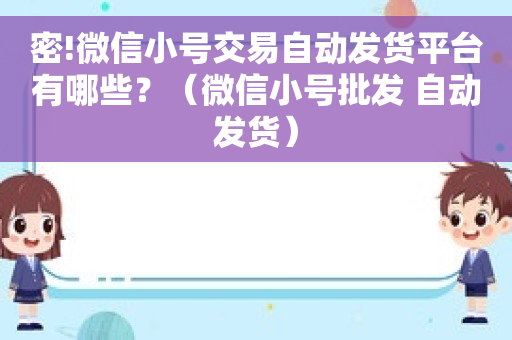 密!微信小号交易自动发货平台有哪些？（微信小号批发 自动发货）